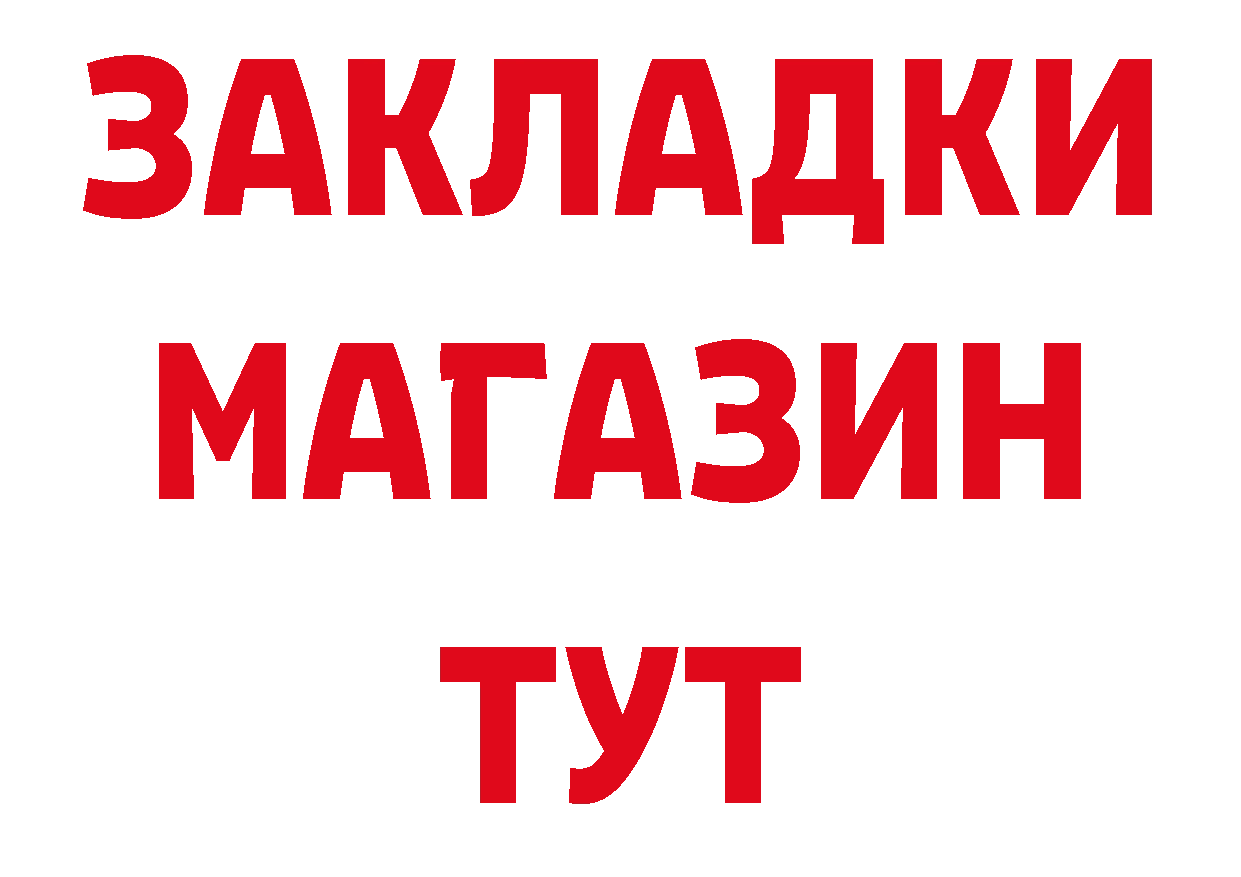 ЗАКЛАДКИ
МАГАЗИН
ТУТ